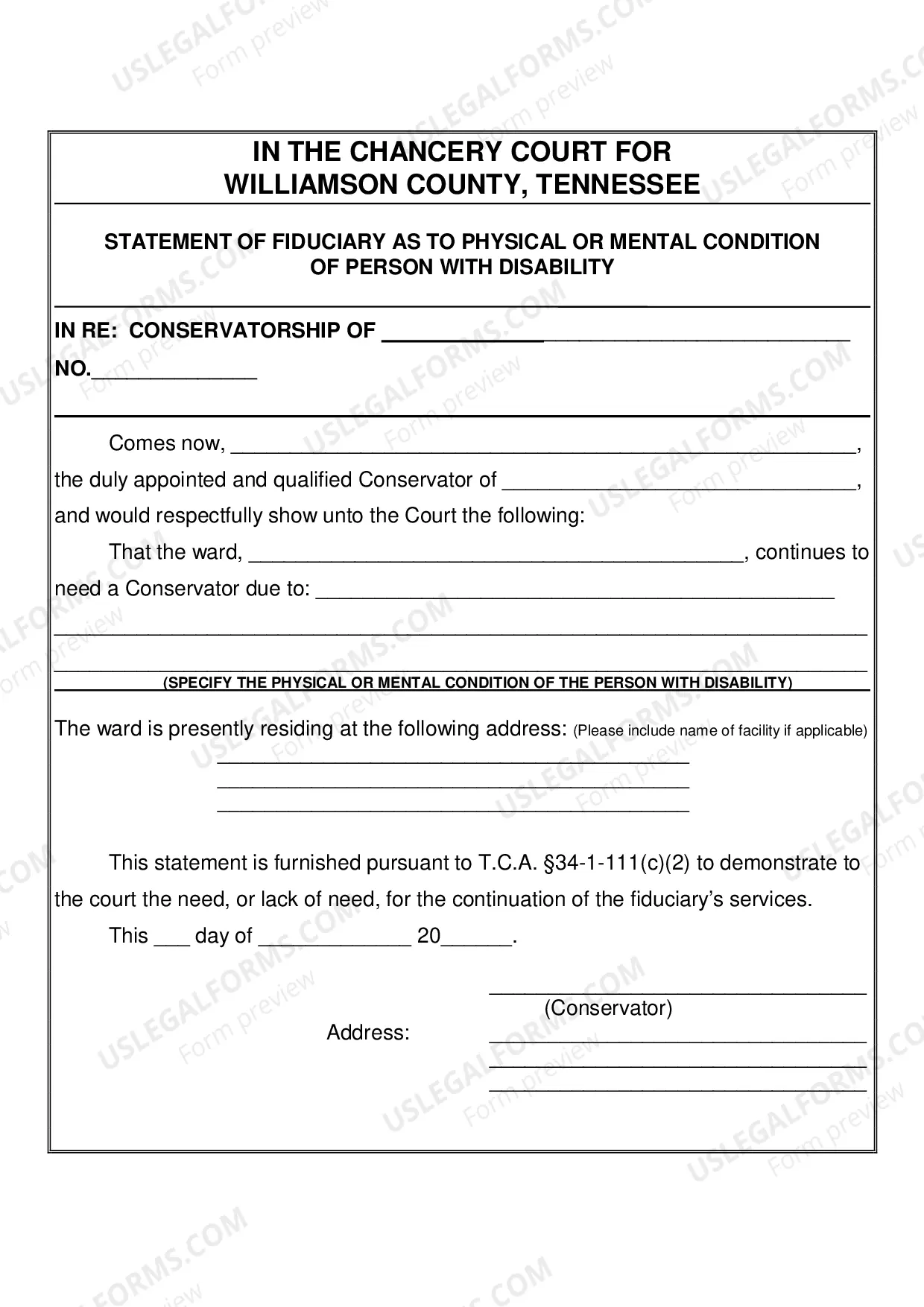 IN THE CHANCERY COURT FOR
WILLIAMSON COUNTY, TENNESSEE

STATEMENT OF FIDUCIARY AS TO PHYSICAL OR MENTAL CONDITION OF PERSON WITH DISABILITY

IN RE: CONSERVATORSHIP OF ____

NO.____

Comes now, ____, the duly appointed and qualified Conservator of ____, and would respectfully show unto the Court the following:

That the ward, ____, continues to need a Conservator due to: ____

____

____

(SPECIFY THE PHYSICAL OR MENTAL CONDITION OF THE PERSON WITH DISABILITY)

The ward is presently residing at the following address: (Please include name of facility if applicable)

____
____
____

This statement is furnished pursuant to T.C.A. §34-1-111(c)(2) to demonstrate to the court the need, or lack of need, for the continuation of the fiduciary's services.

This ____ day of ____ 20____.

____
(Conservator)

Address:
____
____
____

USLEGALFORMS.COM
Form preview